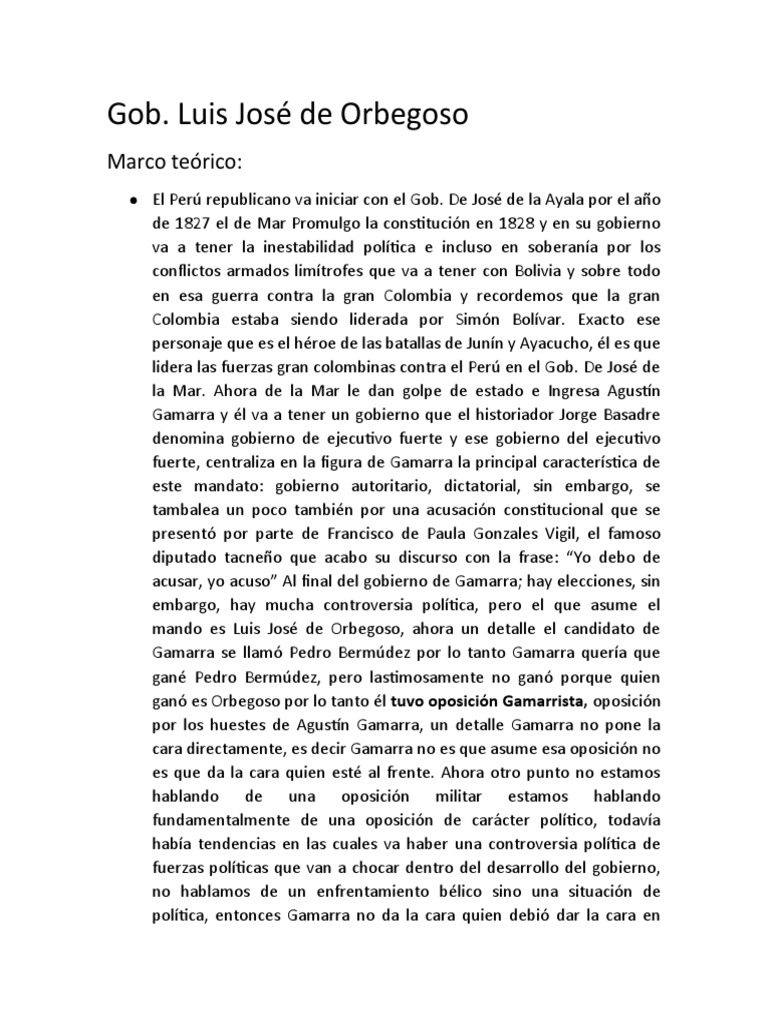 Gob. Luis José de Orbegoso

Marco teórico:

● El Perú republicano va iniciar con el Gob. De José de la Ayala por el año de 1827 el de Mar Promulgo la constitución en 1828 y en su gobierno va a tener la inestabilidad política e incluso en soberanía por los conflictos armados limítrofes que va a tener con Bolivia y sobre todo en esa guerra contra la gran Colombia y recordemos que la gran Colombia estaba siendo liderada por Simón Bolívar. Exacto ese personaje que es el héroe de las batallas de Junín y Ayacucho, él es que lidera las fuerzas gran colombinas contra el Perú en el Gob. De José de la Mar. Ahora de la Mar le dan golpe de estado e Ingresa Agustín Gamarra y él va a tener un gobierno que el historiador Jorge Basadre denomina gobierno de ejecutivo fuerte y ese gobierno del ejecutivo fuerte, centraliza en la figura de Gamarra la principal característica de este mandato: gobierno autoritario, dictatorial, sin embargo, se tambalea un poco también por una acusación constitucional que se presentó por parte de Francisco de Paula Gonzales Vigil, el famoso diputado tacneño que acabo su discurso con la frase: "Yo debo de acusar, yo acuso" Al final del gobierno de Gamarra; hay elecciones, sin embargo, hay mucha controversia política, pero el que asume el mando es Luis José de Orbegoso, ahora un detalle el candidato de Gamarra se llamó Pedro Bermúdez por lo tanto Gamarra quería que gané Pedro Bermúdez, pero lastimosamente no ganó porque quien ganó es Orbegoso por lo tanto él tuvo oposición Gamarrista, oposición por los huestes de Agustín Gamarra, un detalle Gamarra no pone la cara directamente, es decir Gamarra no es que asume esa oposición no es que da la cara quien esté al frente. Ahora otro punto no estamos hablando de una oposición militar estamos hablando fundamentalmente de una oposición de carácter político, todavía había tendencias en las cuales va haber una controversia política de fuerzas políticas que van a chocar dentro del desarrollo del gobierno, no hablamos de un enfrentamiento bélico sino una situación de política, entonces Gamarra no da la cara quien debió dar la cara en